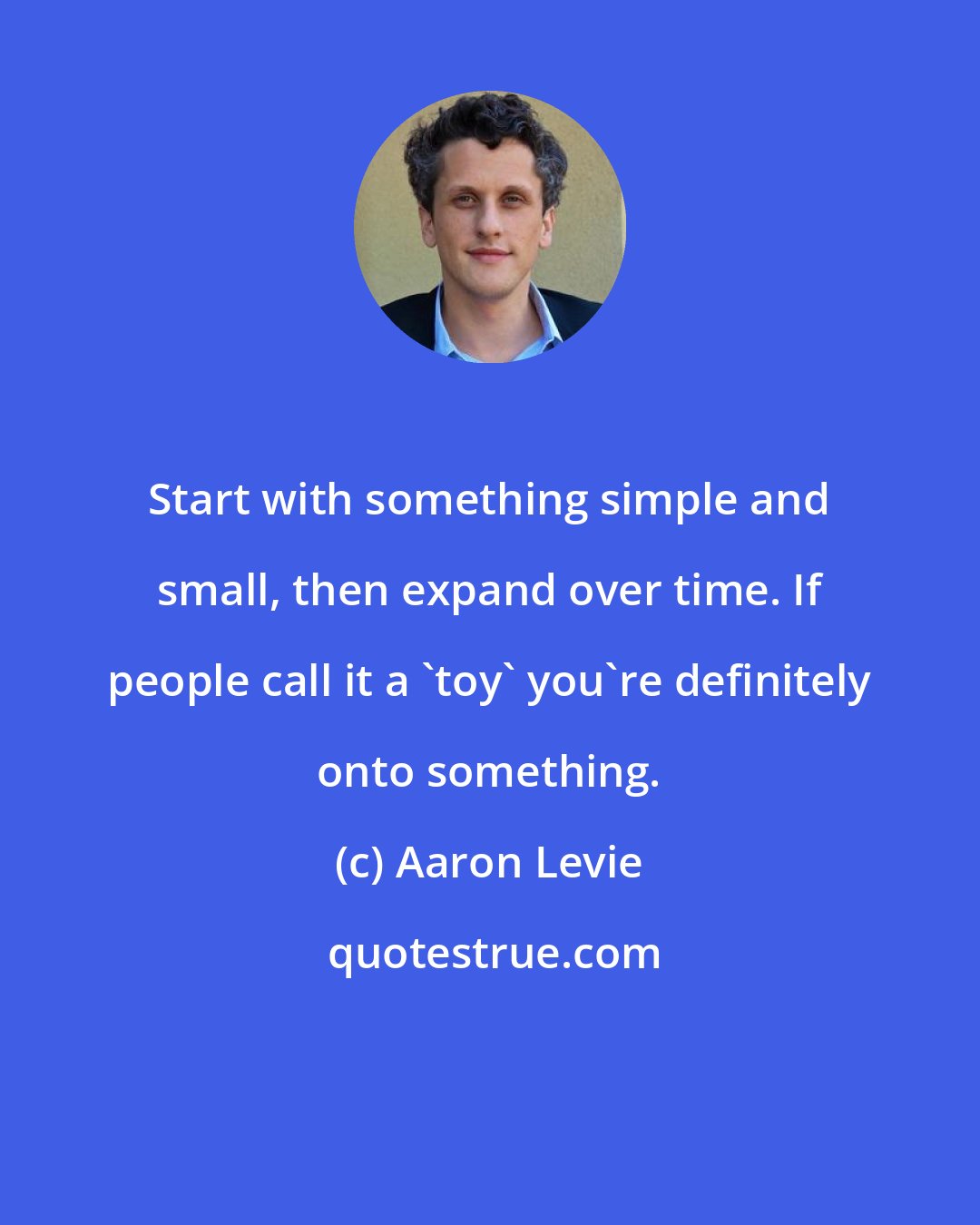 Start with something simple and small, then expand over time. If people call it a `toy` you`re definitely onto something.

(c) Aaron Levie

quotestrue.com